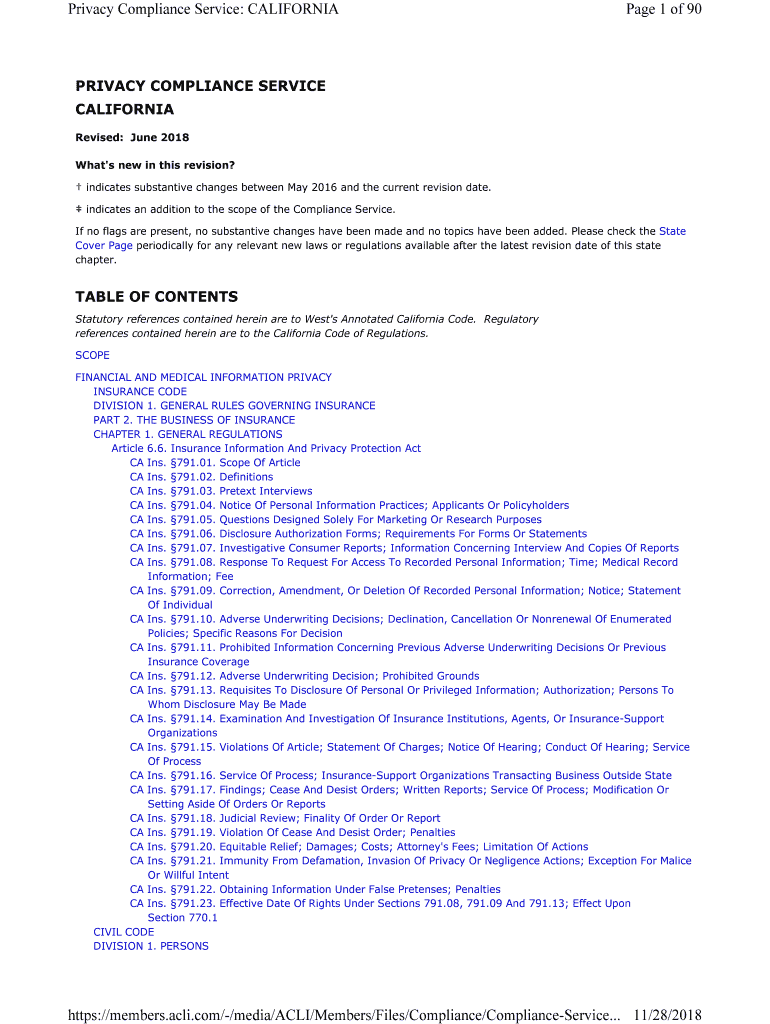 Privacy Compliance Service: CALIFORNIA

Page 1 of 90

PRIVACY COMPLIANCE SERVICE
CALIFORNIA

Revised: June 2018

What's new in this revision?

† indicates substantive changes between May 2016 and the current revision date.

‡ indicates an addition to the scope of the Compliance Service.

If no flags are present, no substantive changes have been made and no topics have been added. Please check the State Cover Page periodically for any relevant new laws or regulations available after the latest revision date of this state chapter.

TABLE OF CONTENTS

Statutory references contained herein are to West's Annotated California Code. Regulatory references contained herein are to the California Code of Regulations.

SCOPE

FINANCIAL AND MEDICAL INFORMATION PRIVACY
INSURANCE CODE
DIVISION 1. GENERAL RULES GOVERNING INSURANCE
PART 2. THE BUSINESS OF INSURANCE
CHAPTER 1. GENERAL REGULATIONS
Article 6.6. Insurance Information And Privacy Protection Act
CA Ins. §791.01. Scope Of Article
CA Ins. §791.02. Definitions
CA Ins. §791.03. Pretext Interviews
CA Ins. §791.04. Notice Of Personal Information Practices; Applicants Or Policyholders
CA Ins. §791.05. Questions Designed Solely For Marketing Or Research Purposes
CA Ins. §791.06. Disclosure Authorization Forms; Requirements For Forms Or Statements
CA Ins. §791.07. Investigative Consumer Reports; Information Concerning Interview And Copies Of Reports
CA Ins. §791.08. Response To Request For Access To Recorded Personal Information; Time; Medical Record Information; Fee
CA Ins. §791.09. Correction, Amendment, Or Deletion Of Recorded Personal Information; Notice; Statement Of Individual
CA Ins. §791.10. Adverse Underwriting Decisions; Declination, Cancellation Or Nonrenewal Of Enumerated Policies; Specific Reasons For Decision
CA Ins. §791.11. Prohibited Information Concerning Previous Adverse Underwriting Decisions Or Previous Insurance Coverage
CA Ins. §791.12. Adverse Underwriting Decision; Prohibited Grounds
CA Ins. §791.13. Requisites To Disclosure Of Personal Or Privileged Information; Authorization; Persons To Whom Disclosure May Be Made
CA Ins. §791.14. Examination And Investigation Of Insurance Institutions, Agents, Or Insurance-Support Organizations
CA Ins. §791.15. Violations Of Article; Statement Of Charges; Notice Of Hearing; Conduct Of Hearing; Service Of Process
CA Ins. §791.16. Service Of Process; Insurance-Support Organizations Transacting Business Outside State
CA Ins. §791.17. Findings; Cease And Desist Orders; Written Reports; Service Of Process; Modification Or Setting Aside Of Orders Or Reports
CA Ins. §791.18. Judicial Review; Finality Of Order Or Report
CA Ins. §791.19. Violation Of Cease And Desist Order; Penalties
CA Ins. §791.20. Equitable Relief; Damages; Costs; Attorney's Fees; Limitation Of Actions
CA Ins. §791.21. Immunity From Defamation, Invasion Of Privacy Or Negligence Actions; Exception For Malice Or Willful Intent
CA Ins. §791.22. Obtaining Information Under False Pretenses; Penalties
CA Ins. §791.23. Effective Date Of Rights Under Sections 791.08, 791.09 And 791.13; Effect Upon Section 770.1
CIVIL CODE
DIVISION 1. PERSONS

https://members.acli.com/-/media/ACLI/Members/Files/Compliance/Compliance-Service... 11/28/2018